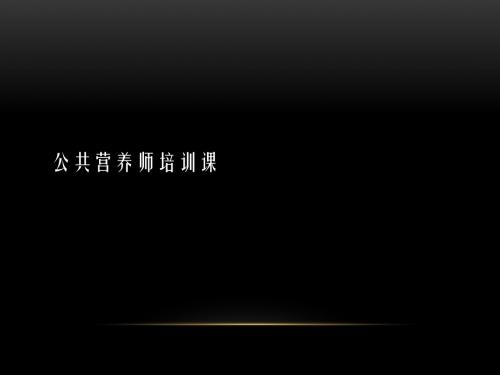 公共营养师培训课